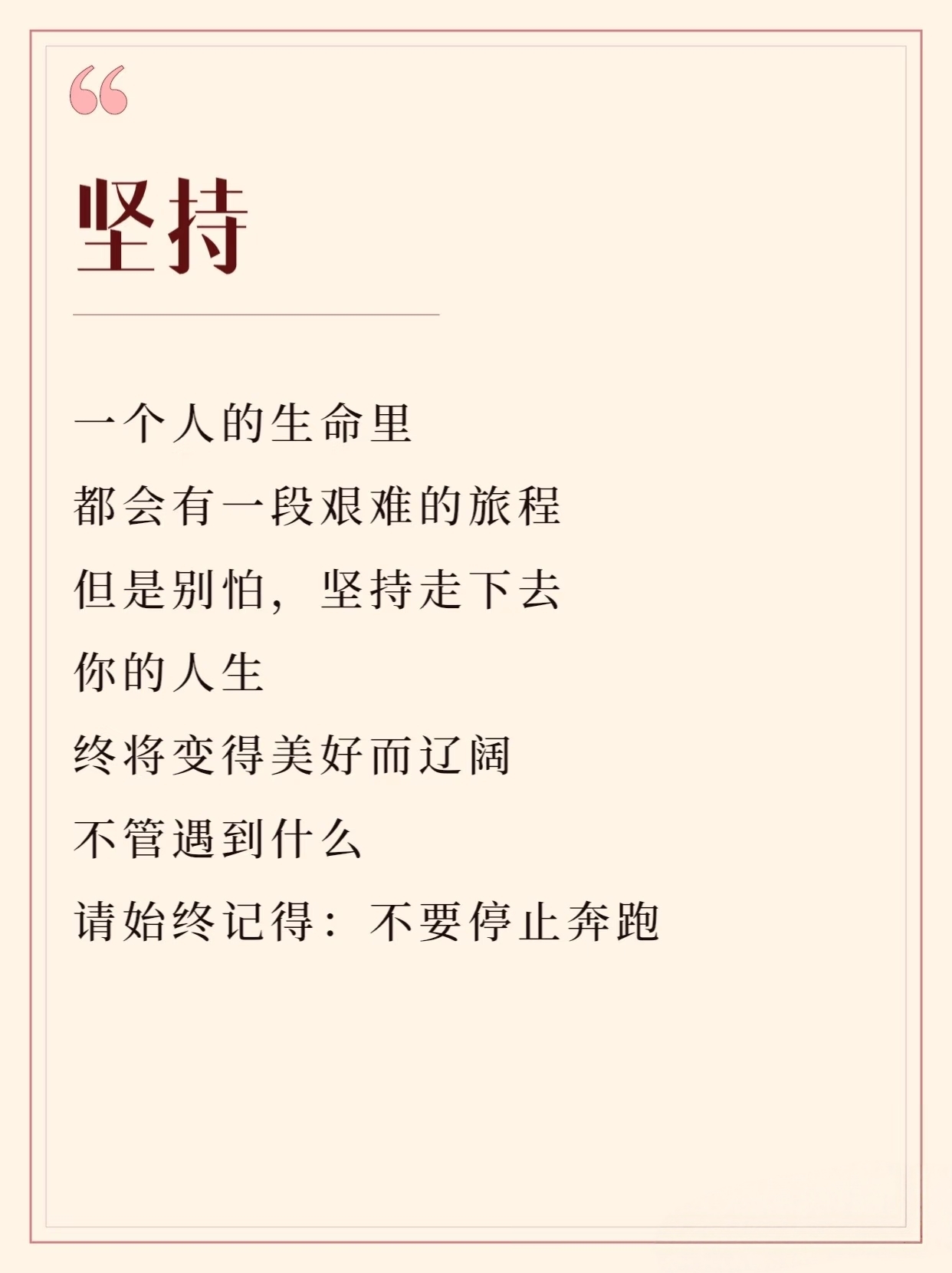 “

坚持

一个人的生命里
都会有一段艰难的旅程
但是别怕，坚持走下去
你的人生
终将变得美好而辽阔
不管遇到什么
请始终记得：不要停止奔跑